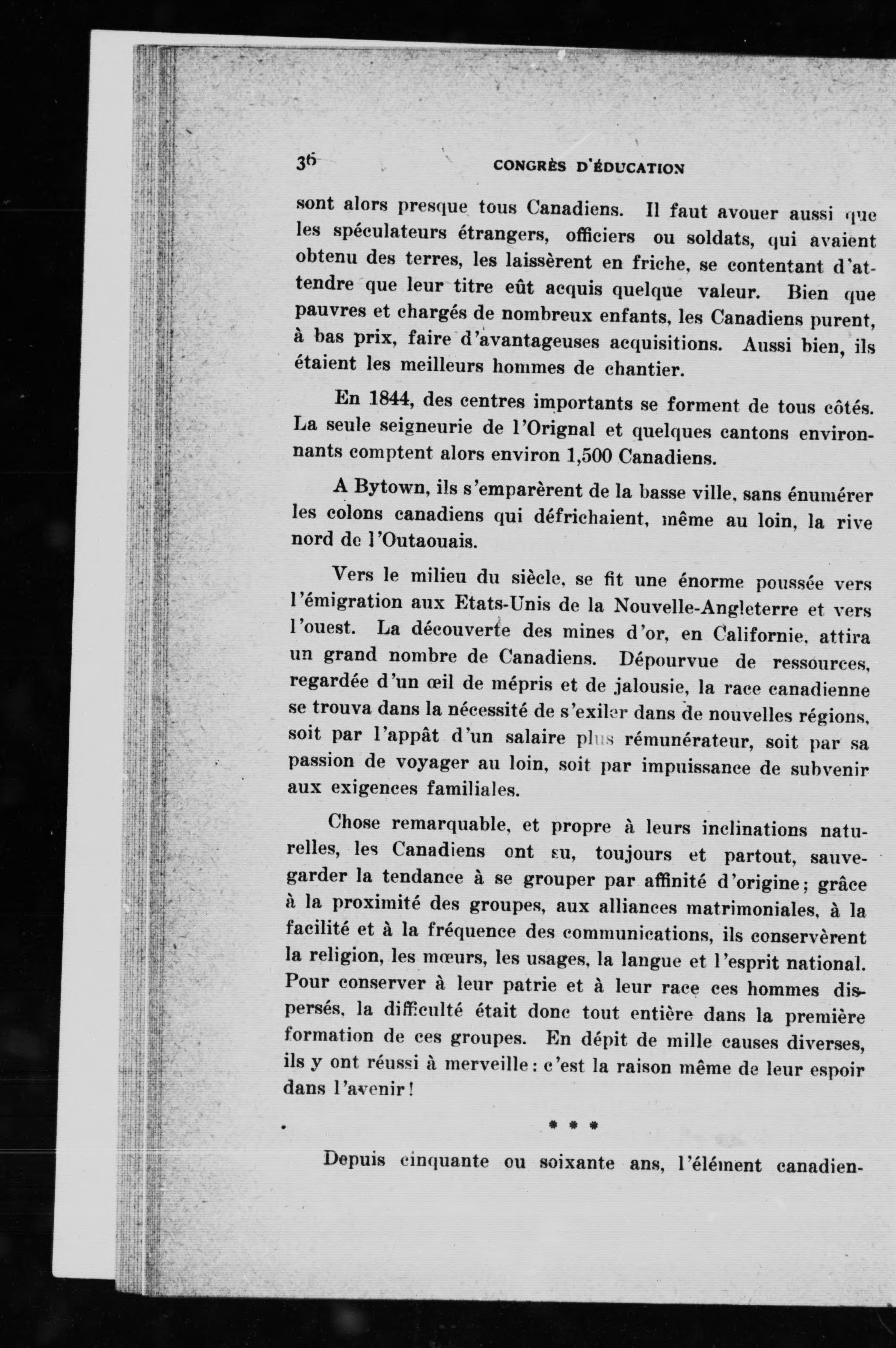 36 CONGRÈS D'ÉDUCATION

sont alors presque tous Canadiens. Il faut avouer aussi que les spéculateurs étrangers, officiers ou soldats, qui avaient obtenu des terres, les laissèrent en friche, se contentant d'attendre que leur titre eût acquis quelque valeur. Bien que pauvres et chargés de nombreux enfants, les Canadiens purent, à bas prix, faire d'avantageuses acquisitions. Aussi bien, ils étaient les meilleurs hommes de chantier.

En 1844, des centres importants se forment de tous côtés. La seule seigneurie de l'Orignal et quelques cantons environnants comptent alors environ 1,500 Canadiens.

A Bytown, ils s'emparèrent de la basse ville, sans énumérer les colons canadiens qui défrichaient, même au loin, la rive nord de l'Outaouais.

Vers le milieu du siècle, se fit une énorme poussée vers l'émigration aux Etats-Unis de la Nouvelle-Angleterre et vers l'ouest. La découverte des mines d'or, en Californie, attira un grand nombre de Canadiens. Dépourvue de ressources, regardée d'un œil de mépris et de jalousie, la race canadienne se trouva dans la nécessité de s'exiler dans de nouvelles régions, soit par l'appât d'un salaire plus rémunérateur, soit par sa passion de voyager au loin, soit par impuissance de subvenir aux exigences familiales.

Chose remarquable, et propre à leurs inclinations naturelles, les Canadiens ont su, toujours et partout, sauvegarder la tendance à se grouper par affinité d'origine; grâce à la proximité des groupes, aux alliances matrimoniales, à la facilité et à la fréquence des communications, ils conservèrent la religion, les mœurs, les usages, la langue et l'esprit national. Pour conserver à leur patrie et à leur race ces hommes dispersés, la difficulté était donc tout entière dans la première formation de ces groupes. En dépit de mille causes diverses, ils y ont réussi à merveille: c'est la raison même de leur espoir dans l'avenir!

* * *

Depuis cinquante ou soixante ans, l'élément canadien-